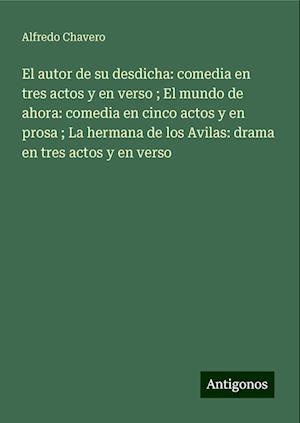 Alfredo Chavero

El autor de su desdicha: comedia en tres actos y en verso ; El mundo de ahora: comedia en cinco actos y en prosa ; La hermana de los Avilas: drama en tres actos y en verso

Antigonos